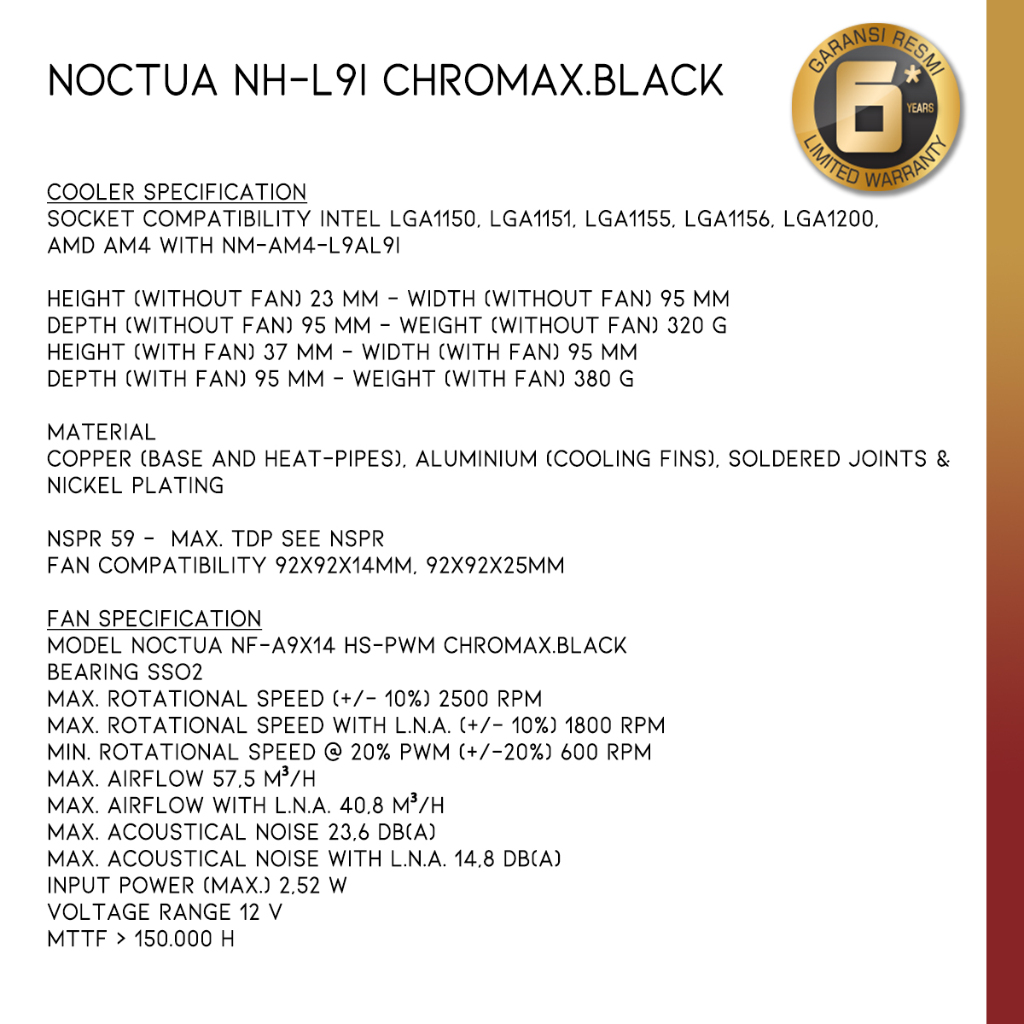 NOCTUA NH-L9I CHROMAX.BLACK

GARANSI RESMI
6*
YEARS
LIMITED WARRANTY

COOLER SPECIFICATION
SOCKET COMPATIBILITY INTEL LGA1150, LGA1151, LGA1155, LGA1156, LGA1200, AMD AM4 WITH NM-AM4-L9AL9I

HEIGHT (WITHOUT FAN) 23 MM - WIDTH (WITHOUT FAN) 95 MM
DEPTH (WITHOUT FAN) 95 MM - WEIGHT (WITHOUT FAN) 320 G
HEIGHT (WITH FAN) 37 MM - WIDTH (WITH FAN) 95 MM
DEPTH (WITH FAN) 95 MM - WEIGHT (WITH FAN) 380 G

MATERIAL
COPPER (BASE AND HEAT-PIPES), ALUMINIUM (COOLING FINS), SOLDERED JOINTS & NICKEL PLATING

NSPR 59 - MAX. TDP SEE NSPR
FAN COMPATIBILITY 92X92X14MM, 92X92X25MM

FAN SPECIFICATION
MODEL NOCTUA NF-A9X14 HS-PWM CHROMAX.BLACK
BEARING SSO2
MAX. ROTATIONAL SPEED (+/- 10%) 2500 RPM
MAX. ROTATIONAL SPEED WITH L.N.A. (+/- 10%) 1800 RPM
MIN. ROTATIONAL SPEED @ 20% PWM (+/-20%) 600 RPM
MAX. AIRFLOW 57,5 M$^3$/H
MAX. AIRFLOW WITH L.N.A. 40,8 M$^3$/H
MAX. ACOUSTICAL NOISE 23,6 DB(A)
MAX. ACOUSTICAL NOISE WITH L.N.A. 14,8 DB(A)
INPUT POWER (MAX.) 2,52 W
VOLTAGE RANGE 12 V
MTTF > 150.000 H